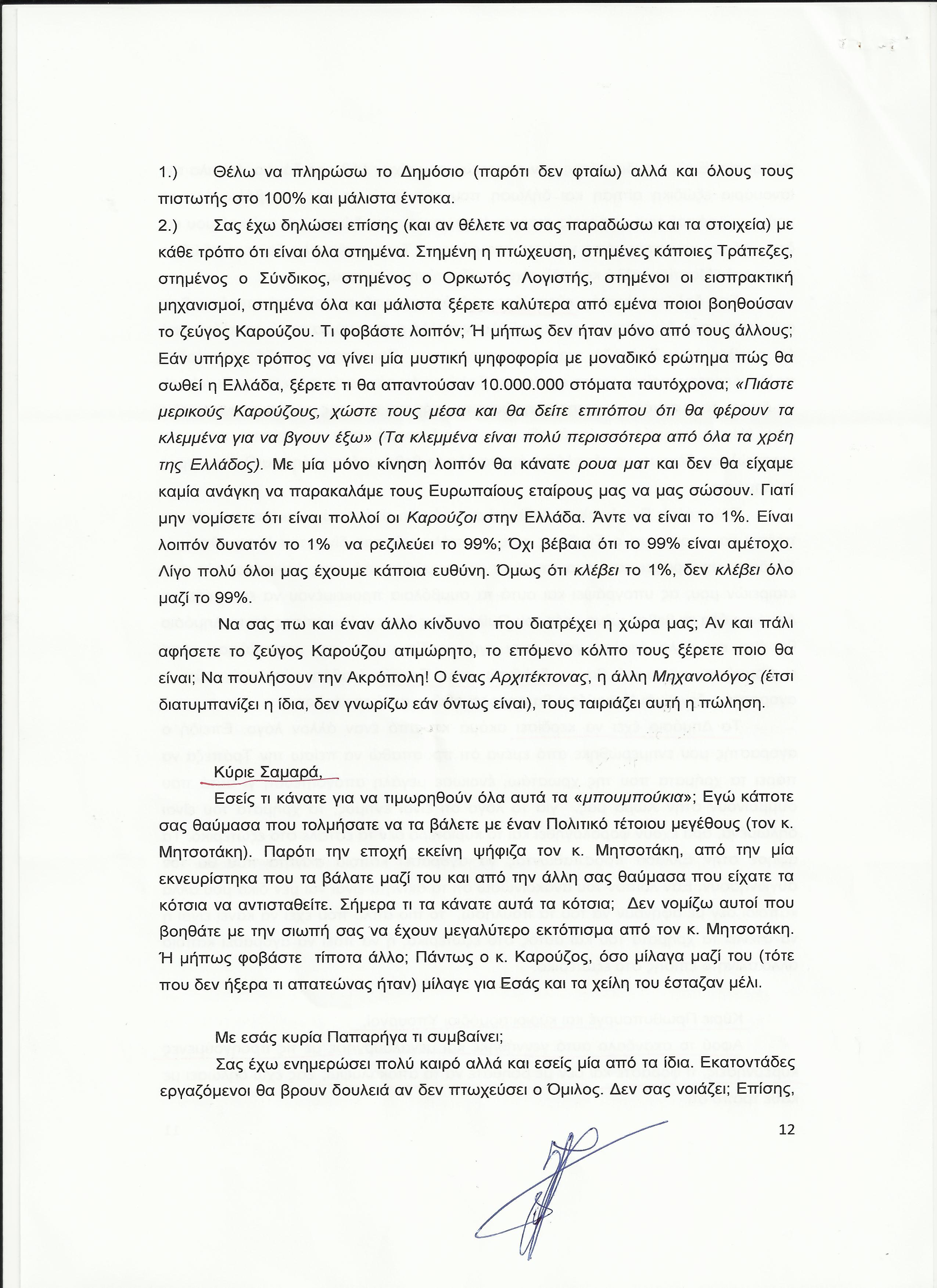 1.)  Θέλω να πληρώσω το Δημόσιο (παρότι δεν φταίω) αλλά και όλους τους πιστωτής στο 100% και μάλιστα έντοκα.

2.)  Σας έχω δηλώσει επίσης (και αν θέλετε να σας παραδώσω και τα στοιχεία) με κάθε τρόπο ότι είναι όλα στημένα. Στημένη η πτώχευση, στημένες κάποιες Τράπεζες, στημένος ο Σύνδικος, στημένος ο Ορκωτός Λογιστής, στημένοι οι εισπρακτική μηχανισμοί, στημένα όλα και μάλιστα ξέρετε καλύτερα από εμένα ποιοι βοηθούσαν το ζεύγος Καρούζου. Τι φοβάστε λοιπόν; Ή μήπως δεν ήταν μόνο από τους άλλους; Εάν υπήρχε τρόπος να γίνει μία μυστική ψηφοφορία με μοναδικό ερώτημα πώς θα σωθεί η Ελλάδα, ξέρετε τι θα απαντούσαν 10.000.000 στόματα ταυτόχρονα; «Πιάστε μερικούς Καρούζους, χώστε τους μέσα και θα δείτε επιτόπου ότι θα φέρουν τα κλεμμένα για να βγουν έξω» (Τα κλεμμένα είναι πολύ περισσότερα από όλα τα χρέη της Ελλάδος). Με μία μόνο κίνηση λοιπόν θα κάνατε ρουα ματ και δεν θα είχαμε καμία ανάγκη να παρακαλάμε τους Ευρωπαίους εταίρους μας να μας σώσουν. Γιατί μην νομίσετε ότι είναι πολλοί οι Καρούζοι στην Ελλάδα. Άντε να είναι το 1%. Είναι λοιπόν δυνατόν το 1% να ρεζιλεύει το 99%; Όχι βέβαια ότι το 99% είναι αμέτοχο. Λίγο πολύ όλοι μας έχουμε κάποια ευθύνη. Όμως ότι κλέβει το 1%, δεν κλέβει όλο μαζί το 99%.

Να σας πω και έναν άλλο κίνδυνο που διατρέχει η χώρα μας; Αν και πάλι αφήσετε το ζεύγος Καρούζου ατιμώρητο, το επόμενο κόλπο τους ξέρετε ποιο θα είναι; Να πουλήσουν την Ακρόπολη! Ο ένας Αρχιτέκτονας, η άλλη Μηχανολόγος (έτσι διατυμπανίζει η ίδια, δεν γνωρίζω εάν όντως είναι), τους ταιριάζει αυτή η πώληση.

Κύριε Σαμαρά,

Εσείς τι κάνατε για να τιμωρηθούν όλα αυτά τα «μπουμπούκια»; Εγώ κάποτε σας θαύμασα που τολμήσατε να τα βάλετε με έναν Πολιτικό τέτοιου μεγέθους (τον κ. Μητσοτάκη). Παρότι την εποχή εκείνη ψήφιζα τον κ. Μητσοτάκη, από την μία εκνευρίστηκα που τα βάλατε μαζί του και από την άλλη σας θαύμασα που είχατε τα κότσια να αντισταθείτε. Σήμερα τι τα κάνατε αυτά τα κότσια; Δεν νομίζω αυτοί που βοηθάτε με την σιωπή σας να έχουν μεγαλύτερο εκτόπισμα από τον κ. Μητσοτάκη. Ή μήπως φοβάστε τίποτα άλλο; Πάντως ο κ. Καρούζος, όσο μίλαγα μαζί του (τότε που δεν ήξερα τι απατεώνας ήταν) μίλαγε για Εσάς και τα χείλη του έσταζαν μέλι.

Με εσάς κυρία Παπαρήγα τι συμβαίνει;

Σας έχω ενημερώσει πολύ καιρό αλλά και εσείς μία από τα ίδια. Εκατοντάδες εργαζόμενοι θα βρουν δουλειά αν δεν πτωχεύσει ο Όμιλος. Δεν σας νοιάζει; Επίσης,

12